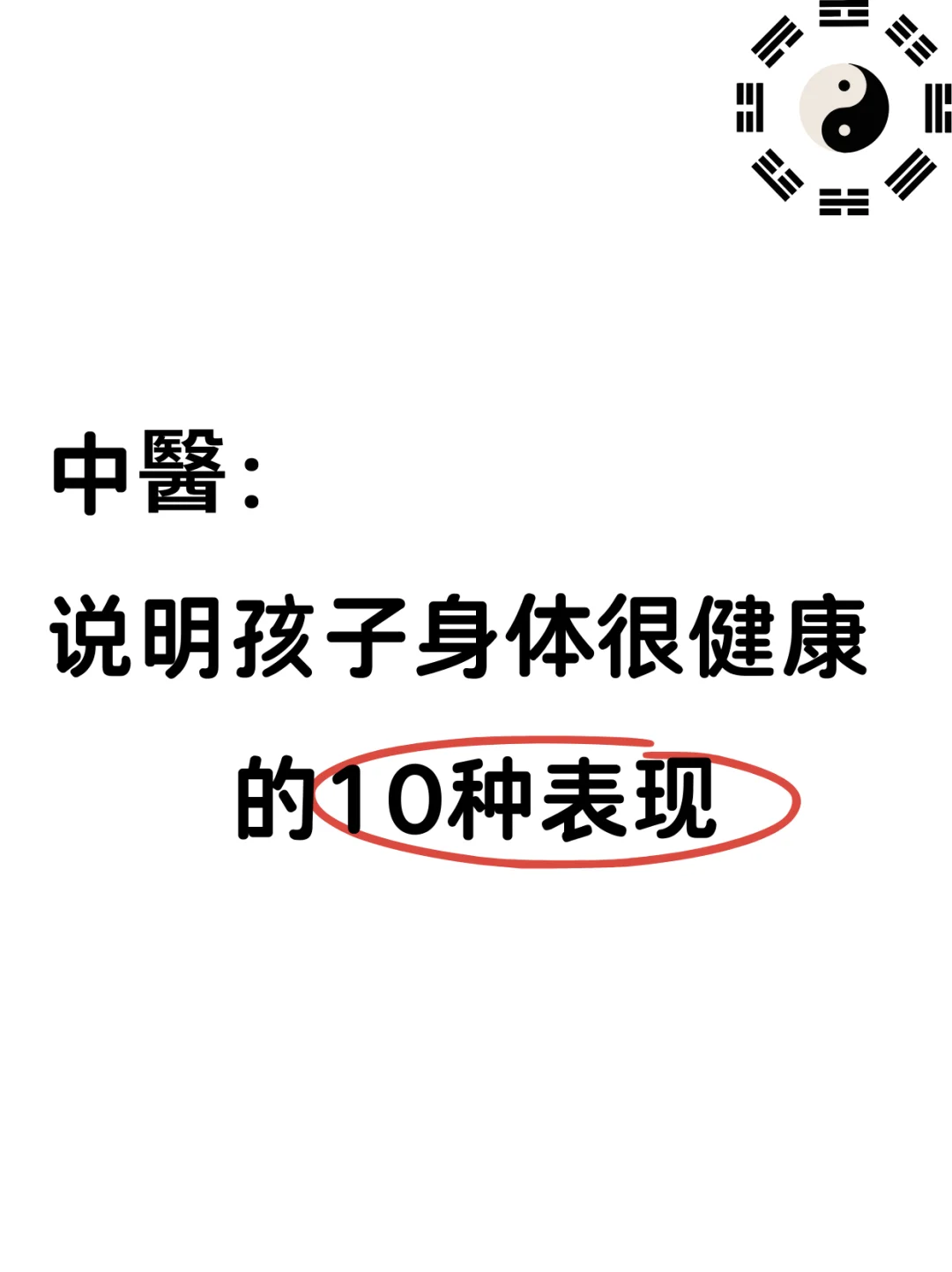 中醫：

说明孩子身体很健康

的10种表现